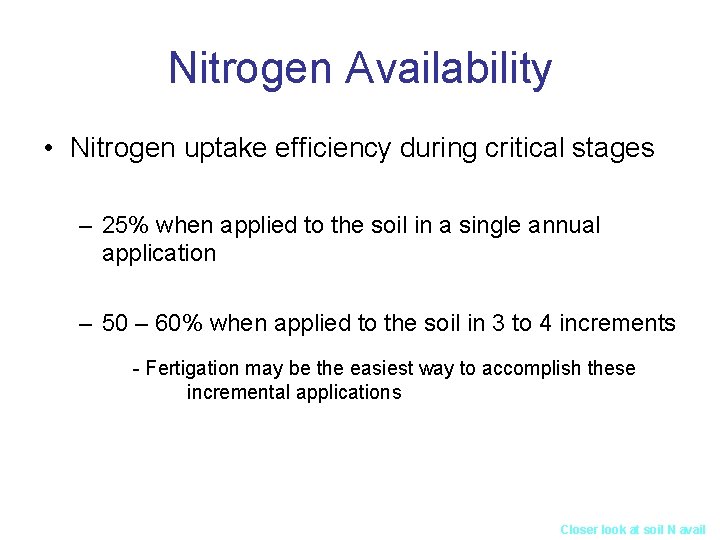 Nitrogen Availability

• Nitrogen uptake efficiency during critical stages

– 25% when applied to the soil in a single annual application

– 50 – 60% when applied to the soil in 3 to 4 increments

- Fertigation may be the easiest way to accomplish these incremental applications

Closer look at soil N avail